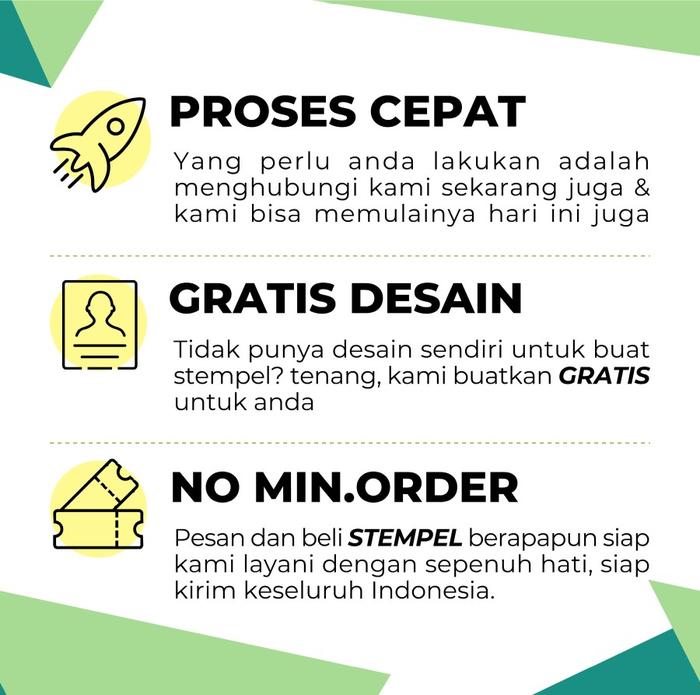 PROSES CEPAT

Yang perlu anda lakukan adalah menghubungi kami sekarang juga & kami bisa memulainya hari ini juga

GRATIS DESAIN

Tidak punya desain sendiri untuk buat stempel? tenang, kami buatkan GRATIS untuk anda

NO MIN.ORDER

Pesan dan beli STEMPEL berapapun siap kami layani dengan sepenuh hati, siap kirim keseluruh Indonesia.